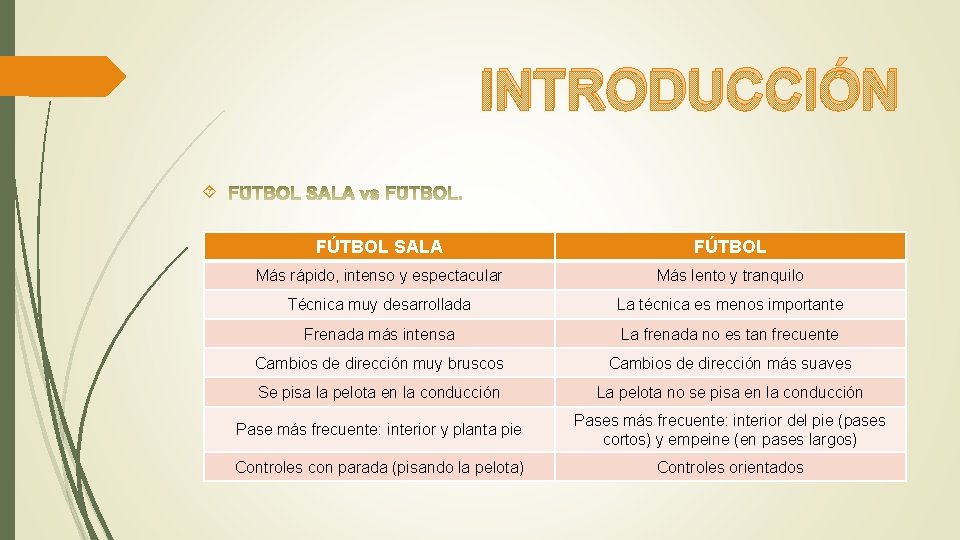 INTRODUCCIÓN

FÚTBOL SALA vs FÚTBOL.

| FÚTBOL SALA | FÚTBOL |
|---|---|
| Más rápido, intenso y espectacular | Más lento y tranquilo |
| Técnica muy desarrollada | La técnica es menos importante |
| Frenada más intensa | La frenada no es tan frecuente |
| Cambios de dirección muy bruscos | Cambios de dirección más suaves |
| Se pisa la pelota en la conducción | La pelota no se pisa en la conducción |
| Pase más frecuente: interior y planta pie | Pases más frecuente: interior del pie (pases cortos) y empeine (en pases largos) |
| Controles con parada (pisando la pelota) | Controles orientados |